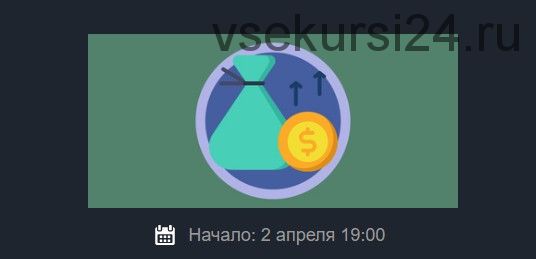 vsekursi24.ru

$

Начало: 2 апреля 19:00